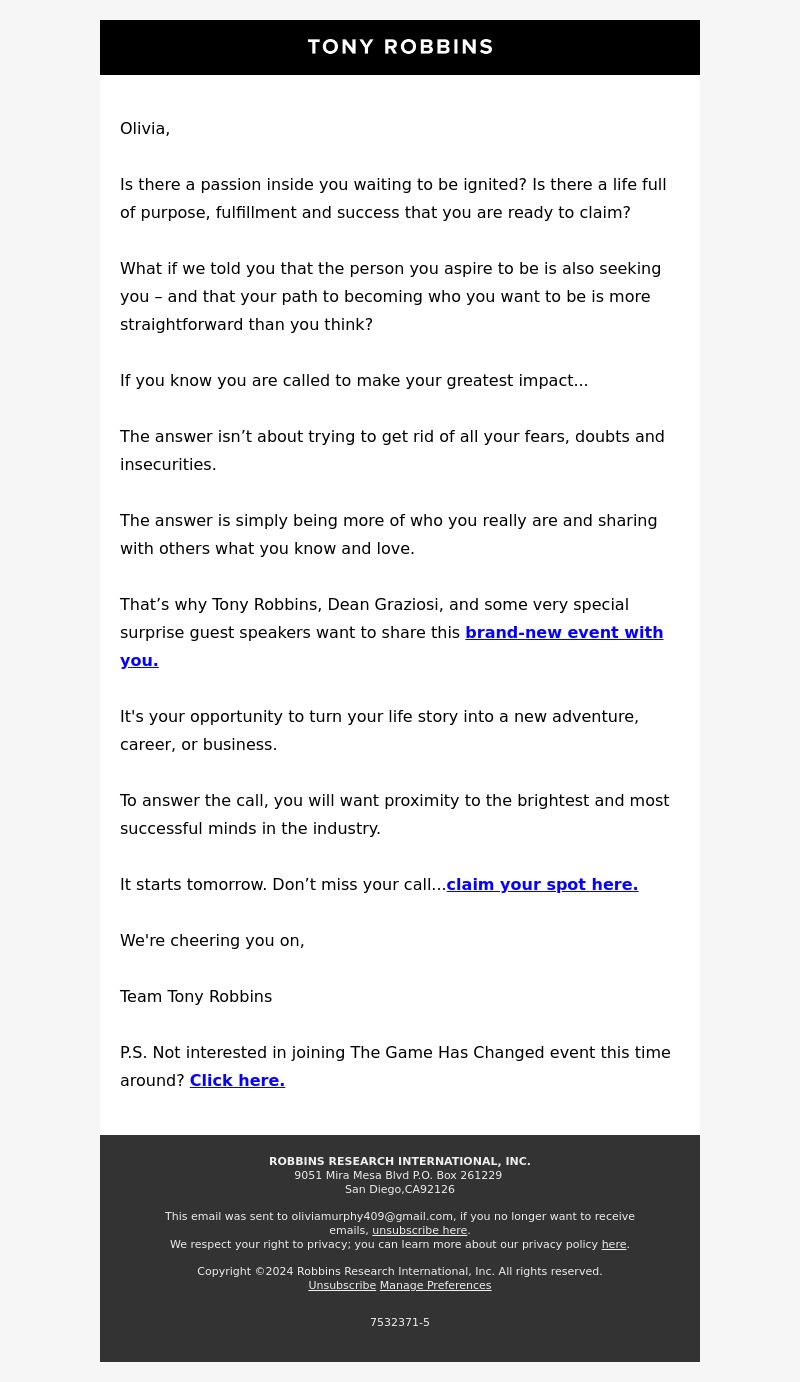 TONY ROBBINS

Olivia,

Is there a passion inside you waiting to be ignited? Is there a life full of purpose, fulfillment and success that you are ready to claim?

What if we told you that the person you aspire to be is also seeking you – and that your path to becoming who you want to be is more straightforward than you think?

If you know you are called to make your greatest impact...

The answer isn’t about trying to get rid of all your fears, doubts and insecurities.

The answer is simply being more of who you really are and sharing with others what you know and love.

That’s why Tony Robbins, Dean Graziosi, and some very special surprise guest speakers want to share this brand-new event with you.

It's your opportunity to turn your life story into a new adventure, career, or business.

To answer the call, you will want proximity to the brightest and most successful minds in the industry.

It starts tomorrow. Don’t miss your call...claim your spot here.

We're cheering you on,

Team Tony Robbins

P.S. Not interested in joining The Game Has Changed event this time around? Click here.

ROBBINS RESEARCH INTERNATIONAL, INC.
9051 Mira Mesa Blvd P.O. Box 261229
San Diego,CA92126

This email was sent to oliviamurphy409@gmail.com, if you no longer want to receive emails, unsubscribe here.
We respect your right to privacy; you can learn more about our privacy policy here.

Copyright ©2024 Robbins Research International, Inc. All rights reserved.
Unsubscribe Manage Preferences

7532371-5